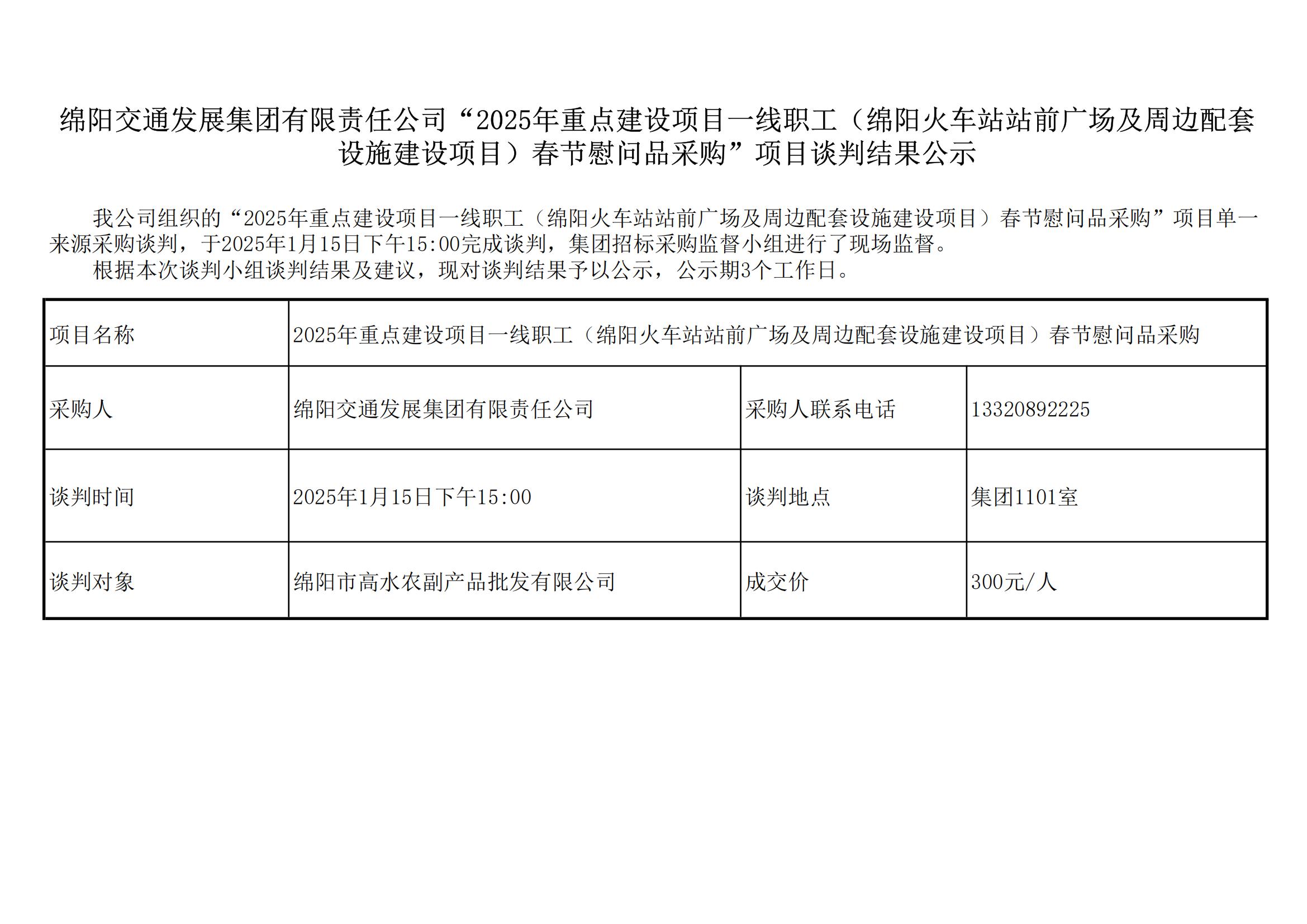 绵阳交通发展集团有限责任公司“2025年重点建设项目一线职工（绵阳火车站站前广场及周边配套设施建设项目）春节慰问品采购”项目谈判结果公示

我公司组织的“2025年重点建设项目一线职工（绵阳火车站站前广场及周边配套设施建设项目）春节慰问品采购”项目单一来源采购谈判，于2025年1月15日下午15:00完成谈判，集团招标采购监督小组进行了现场监督。

根据本次谈判小组谈判结果及建议，现对谈判结果予以公示，公示期3个工作日。

| 项目名称 | 2025年重点建设项目一线职工（绵阳火车站站前广场及周边配套设施建设项目）春节慰问品采购 | | |
|---|---|---|---|
| 采购人 | 绵阳交通发展集团有限责任公司 | 采购人联系电话 | 13320892225 |
| 谈判时间 | 2025年1月15日下午15:00 | 谈判地点 | 集团1101室 |
| 谈判对象 | 绵阳市高水农副产品批发有限公司 | 成交价 | 300元/人 |